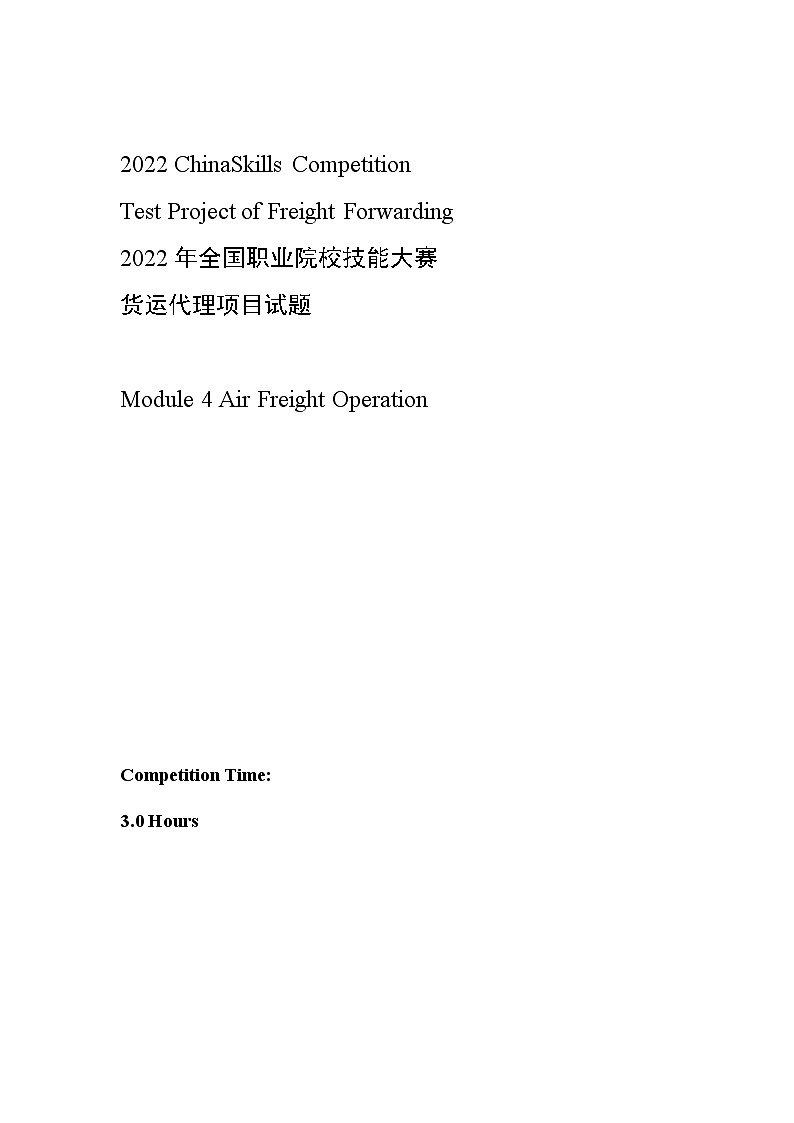 2022 ChinaSkills Competition

Test Project of Freight Forwarding

2022 年全国职业院校技能大赛

货运代理项目试题

Module 4 Air Freight Operation

Competition Time:

3.0 Hours